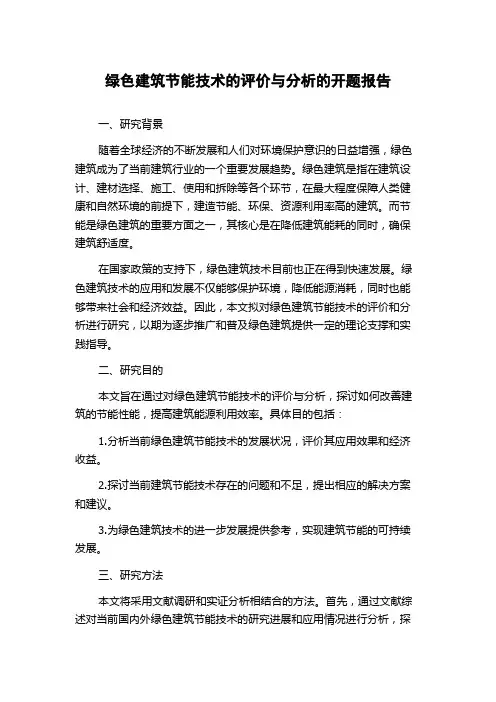 绿色建筑节能技术的评价与分析的开题报告

一、研究背景

随着全球经济的不断发展和人们对环境保护意识的日益增强，绿色建筑成为了当前建筑行业的一个重要发展趋势。绿色建筑是指在建筑设计、建材选择、施工、使用和拆除等各个环节，在最大程度保障人类健康和自然环境的前提下，建造节能、环保、资源利用率高的建筑。而节能是绿色建筑的重要方面之一，其核心是在降低建筑能耗的同时，确保建筑舒适度。

在国家政策的支持下，绿色建筑技术目前也正在得到快速发展。绿色建筑技术的应用和发展不仅能够保护环境，降低能源消耗，同时也能够带来社会和经济效益。因此，本文拟对绿色建筑节能技术的评价和分析进行研究，以期为逐步推广和普及绿色建筑提供一定的理论支撑和实践指导。

二、研究目的

本文旨在通过对绿色建筑节能技术的评价与分析，探讨如何改善建筑的节能性能，提高建筑能源利用效率。具体目的包括：

1.分析当前绿色建筑节能技术的发展状况，评价其应用效果和经济收益。

2.探讨当前建筑节能技术存在的问题和不足，提出相应的解决方案和建议。

3.为绿色建筑技术的进一步发展提供参考，实现建筑节能的可持续发展。

三、研究方法

本文将采用文献调研和实证分析相结合的方法。首先，通过文献综述对当前国内外绿色建筑节能技术的研究进展和应用情况进行分析，探